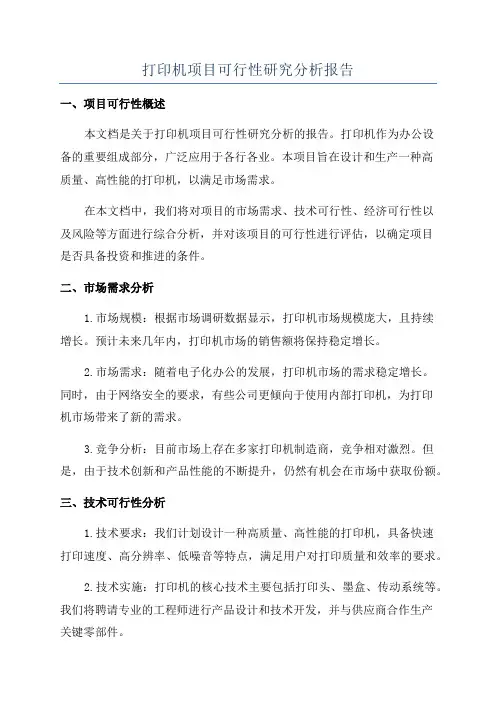 打印机项目可行性研究分析报告

一、项目可行性概述

本文档是关于打印机项目可行性研究分析的报告。打印机作为办公设备的重要组成部分，广泛应用于各行各业。本项目旨在设计和生产一种高质量、高性能的打印机，以满足市场需求。

在本文档中，我们将对项目的市场需求、技术可行性、经济可行性以及风险等方面进行综合分析，并对该项目的可行性进行评估，以确定项目是否具备投资和推进的条件。

二、市场需求分析

1.市场规模：根据市场调研数据显示，打印机市场规模庞大，且持续增长。预计未来几年内，打印机市场的销售额将保持稳定增长。

2.市场需求：随着电子化办公的发展，打印机市场的需求稳定增长。同时，由于网络安全的要求，有些公司更倾向于使用内部打印机，为打印机市场带来了新的需求。

3.竞争分析：目前市场上存在多家打印机制造商，竞争相对激烈。但是，由于技术创新和产品性能的不断提升，仍然有机会在市场中获取份额。

三、技术可行性分析

1.技术要求：我们计划设计一种高质量、高性能的打印机，具备快速打印速度、高分辨率、低噪音等特点，满足用户对打印质量和效率的要求。

2.技术实施：打印机的核心技术主要包括打印头、墨盒、传动系统等。我们将聘请专业的工程师进行产品设计和技术开发，并与供应商合作生产关键零部件。